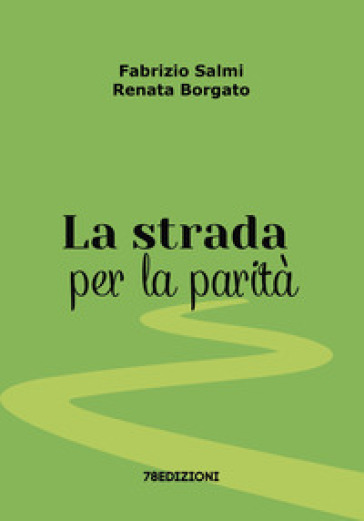 Fabrizio Salmi
Renata Borgato

La strada
per la parità

78EDIZIONI